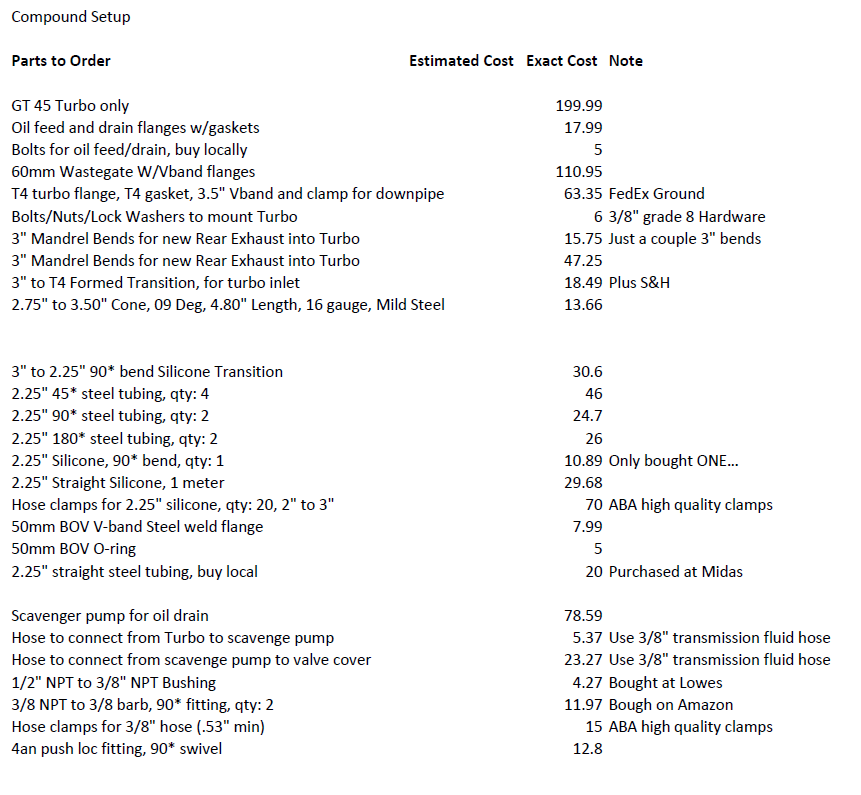 Compound Setup

| Parts to Order | Estimated Cost | Exact Cost | Note |
|---|---|---|---|
| GT 45 Turbo only | | 199.99 | |
| Oil feed and drain flanges w/gaskets | | 17.99 | |
| Bolts for oil feed/drain, buy locally | | 5 | |
| 60mm Wastegate W/Vband flanges | | 110.95 | |
| T4 turbo flange, T4 gasket, 3.5" Vband and clamp for downpipe | | 63.35 | FedEx Ground |
| Bolts/Nuts/Lock Washers to mount Turbo | | 6 | 3/8" grade 8 Hardware |
| 3" Mandrel Bends for new Rear Exhaust into Turbo | | 15.75 | Just a couple 3" bends |
| 3" Mandrel Bends for new Rear Exhaust into Turbo | | 47.25 | |
| 3" to T4 Formed Transition, for turbo inlet | | 18.49 | Plus S&H |
| 2.75" to 3.50" Cone, 09 Deg, 4.80" Length, 16 gauge, Mild Steel | | 13.66 | |
| 3" to 2.25" 90* bend Silicone Transition | | 30.6 | |
| 2.25" 45* steel tubing, qty: 4 | | 46 | |
| 2.25" 90* steel tubing, qty: 2 | | 24.7 | |
| 2.25" 180* steel tubing, qty: 2 | | 26 | |
| 2.25" Silicone, 90* bend, qty: 1 | | 10.89 | Only bought ONE... |
| 2.25" Straight Silicone, 1 meter | | 29.68 | |
| Hose clamps for 2.25" silicone, qty: 20, 2" to 3" | | 70 | ABA high quality clamps |
| 50mm BOV V-band Steel weld flange | | 7.99 | |
| 50mm BOV O-ring | | 5 | |
| 2.25" straight steel tubing, buy local | | 20 | Purchased at Midas |
| Scavenger pump for oil drain | | 78.59 | |
| Hose to connect from Turbo to scavenge pump | | 5.37 | Use 3/8" transmission fluid hose |
| Hose to connect from scavenge pump to valve cover | | 23.27 | Use 3/8" transmission fluid hose |
| 1/2" NPT to 3/8" NPT Bushing | | 4.27 | Bought at Lowes |
| 3/8 NPT to 3/8 barb, 90* fitting, qty: 2 | | 11.97 | Bough on Amazon |
| Hose clamps for 3/8" hose (.53" min) | | 15 | ABA high quality clamps |
| 4an push loc fitting, 90* swivel | | 12.8 | |